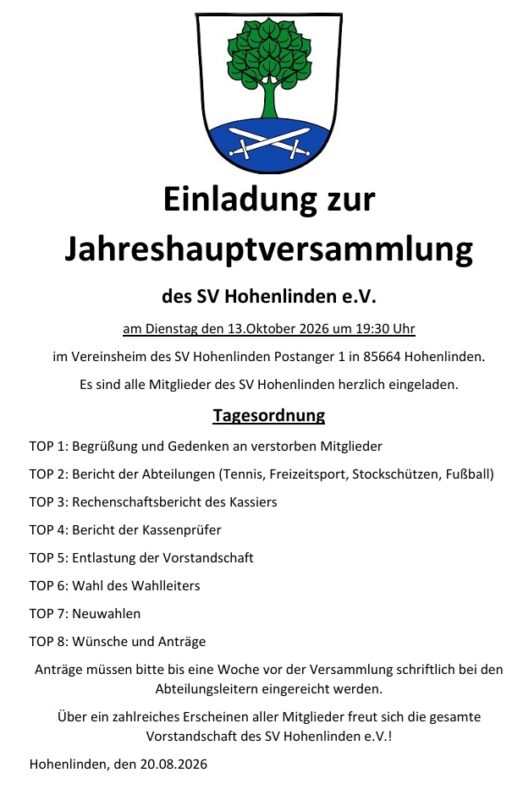 Einladung zur Jahreshauptversammlung

des SV Hohenlinden e.V.

am Dienstag den 13.Oktober 2026 um 19:30 Uhr

im Vereinsheim des SV Hohenlinden Postanger 1 in 85664 Hohenlinden.

Es sind alle Mitglieder des SV Hohenlinden herzlich eingeladen.

Tagesordnung

TOP 1: Begrüßung und Gedenken an verstorben Mitglieder

TOP 2: Bericht der Abteilungen (Tennis, Freizeitsport, Stockschützen, Fußball)

TOP 3: Rechenschaftsbericht des Kassiers

TOP 4: Bericht der Kassenprüfer

TOP 5: Entlastung der Vorstandschaft

TOP 6: Wahl des Wahlleiters

TOP 7: Neuwahlen

TOP 8: Wünsche und Anträge

Anträge müssen bitte bis eine Woche vor der Versammlung schriftlich bei den Abteilungsleitern eingereicht werden.

Über ein zahlreiches Erscheinen aller Mitglieder freut sich die gesamte Vorstandschaft des SV Hohenlinden e.V.!

Hohenlinden, den 20.08.2026